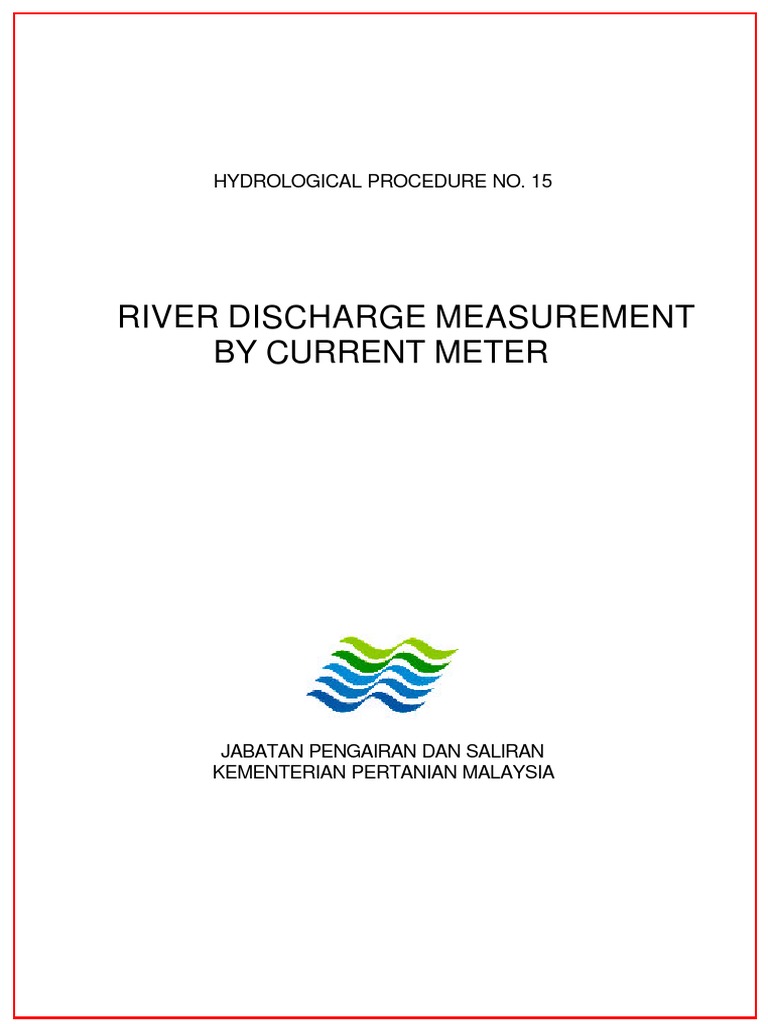 HYDROLOGICAL PROCEDURE NO. 15

RIVER DISCHARGE MEASUREMENT BY CURRENT METER

JABATAN PENGAIRAN DAN SALIRAN
KEMENTERIAN PERTANIAN MALAYSIA